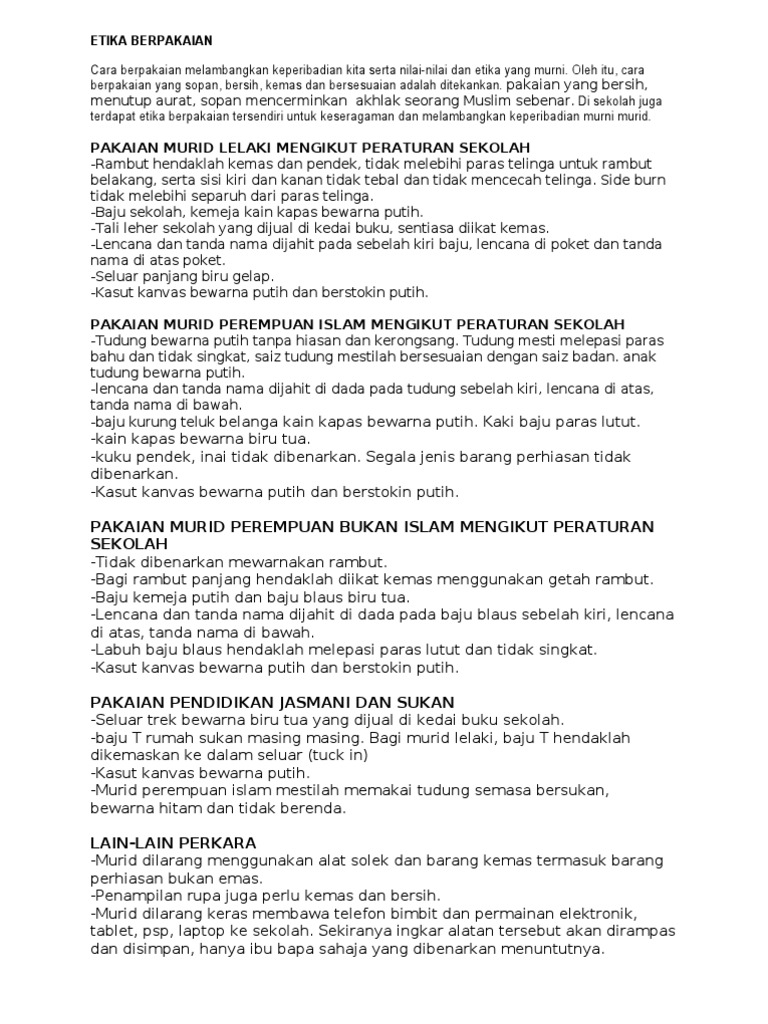 ETIKA BERPAKAIAN

Cara berpakaian melambangkan keperibadian kita serta nilai-nilai dan etika yang murni. Oleh itu, cara berpakaian yang sopan, bersih, kemas dan bersesuaian adalah ditekankan. pakaian yang bersih, menutup aurat, sopan mencerminkan akhlak seorang Muslim sebenar. Di sekolah juga terdapat etika berpakaian tersendiri untuk keseragaman dan melambangkan keperibadian murni murid.

PAKAIAN MURID LELAKI MENGIKUT PERATURAN SEKOLAH
-Rambut hendaklah kemas dan pendek, tidak melebihi paras telinga untuk rambut belakang, serta sisi kiri dan kanan tidak tebal dan tidak mencecah telinga. Side burn tidak melebihi separuh dari paras telinga.
-Baju sekolah, kemeja kain kapas bewarna putih.
-Tali leher sekolah yang dijual di kedai buku, sentiasa diikat kemas.
-Lencana dan tanda nama dijahit pada sebelah kiri baju, lencana di poket dan tanda nama di atas poket.
-Seluar panjang biru gelap.
-Kasut kanvas bewarna putih dan berstokin putih.

PAKAIAN MURID PEREMPUAN ISLAM MENGIKUT PERATURAN SEKOLAH
-Tudung bewarna putih tanpa hiasan dan kerongsang. Tudung mesti melepasi paras bahu dan tidak singkat, saiz tudung mestilah bersesuaian dengan saiz badan. anak tudung bewarna putih.
-lencana dan tanda nama dijahit di dada pada tudung sebelah kiri, lencana di atas, tanda nama di bawah.
-baju kurung teluk belanga kain kapas bewarna putih. Kaki baju paras lutut.
-kain kapas bewarna biru tua.
-kuku pendek, inai tidak dibenarkan. Segala jenis barang perhiasan tidak dibenarkan.
-Kasut kanvas bewarna putih dan berstokin putih.

PAKAIAN MURID PEREMPUAN BUKAN ISLAM MENGIKUT PERATURAN SEKOLAH
-Tidak dibenarkan mewarnakan rambut.
-Bagi rambut panjang hendaklah diikat kemas menggunakan getah rambut.
-Baju kemeja putih dan baju blaus biru tua.
-Lencana dan tanda nama dijahit di dada pada baju blaus sebelah kiri, lencana di atas, tanda nama di bawah.
-Labuh baju blaus hendaklah melepasi paras lutut dan tidak singkat.
-Kasut kanvas bewarna putih dan berstokin putih.

PAKAIAN PENDIDIKAN JASMANI DAN SUKAN
-Seluar trek bewarna biru tua yang dijual di kedai buku sekolah.
-baju T rumah sukan masing masing. Bagi murid lelaki, baju T hendaklah dikemaskan ke dalam seluar (tuck in)
-Kasut kanvas bewarna putih.
-Murid perempuan islam mestilah memakai tudung semasa bersukan, bewarna hitam dan tidak berenda.

LAIN-LAIN PERKARA
-Murid dilarang menggunakan alat solek dan barang kemas termasuk barang perhiasan bukan emas.
-Penampilan rupa juga perlu kemas dan bersih.
-Murid dilarang keras membawa telefon bimbit dan permainan elektronik, tablet, psp, laptop ke sekolah. Sekiranya ingkar alatan tersebut akan dirampas dan disimpan, hanya ibu bapa sahaja yang dibenarkan menuntutnya.